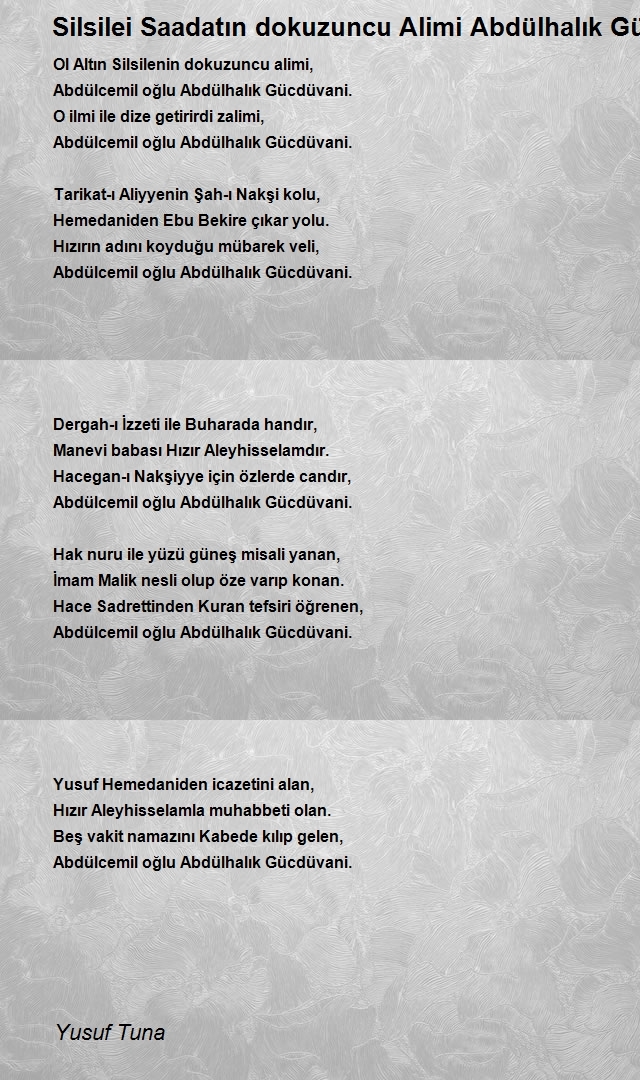 Silsilei Saadatın dokuzuncu Alimi Abdülhalık Gü

Ol Altın Silsilenin dokuzuncu alimi,
Abdülcemil oğlu Abdülhalık Gücdüvani.
O ilmi ile dize getirirdi zalimi,
Abdülcemil oğlu Abdülhalık Gücdüvani.

Tarikat-ı Aliyyenin Şah-ı Nakşi kolu,
Hemedaniden Ebu Bekire çıkar yolu.
Hızırın adını koyduğu mübarek veli,
Abdülcemil oğlu Abdülhalık Gücdüvani.

Dergah-ı İzzeti ile Buharada handır,
Manevi babası Hızır Aleyhisselamdır.
Hacegan-ı Nakşiyye için özlerde candır,
Abdülcemil oğlu Abdülhalık Gücdüvani.

Hak nuru ile yüzü güneş misali yanan,
İmam Malik nesli olup öze varıp konan.
Hace Sadrettinden Kuran tefsiri öğrenen,
Abdülcemil oğlu Abdülhalık Gücdüvani.

Yusuf Hemedaniden icazetini alan,
Hızır Aleyhisselamla muhabbeti olan.
Beş vakit namazını Kabede kılıp gelen,
Abdülcemil oğlu Abdülhalık Gücdüvani.

Yusuf Tuna